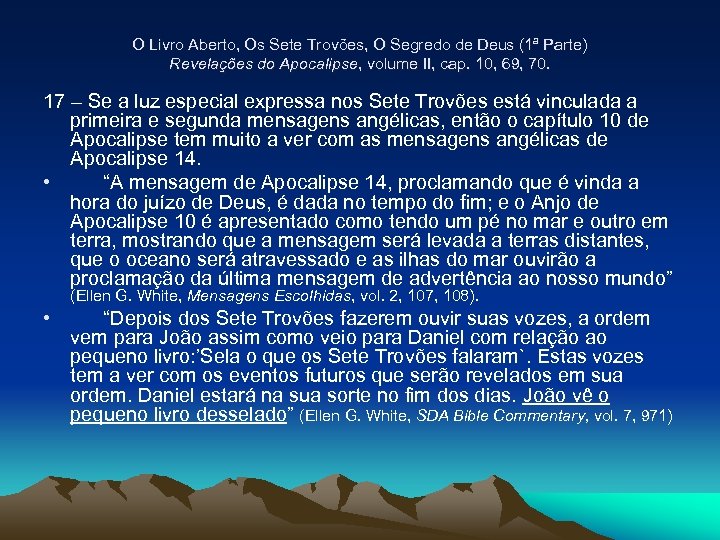 O Livro Aberto, Os Sete Trovões, O Segredo de Deus (1ª Parte)
Revelações do Apocalipse, volume II, cap. 10, 69, 70.

17 – Se a luz especial expressa nos Sete Trovões está vinculada a primeira e segunda mensagens angélicas, então o capítulo 10 de Apocalipse tem muito a ver com as mensagens angélicas de Apocalipse 14.

• “A mensagem de Apocalipse 14, proclamando que é vinda a hora do juízo de Deus, é dada no tempo do fim; e o Anjo de Apocalipse 10 é apresentado como tendo um pé no mar e outro em terra, mostrando que a mensagem será levada a terras distantes, que o oceano será atravessado e as ilhas do mar ouvirão a proclamação da última mensagem de advertência ao nosso mundo” (Ellen G. White, Mensagens Escolhidas, vol. 2, 107, 108).

• “Depois dos Sete Trovões fazerem ouvir suas vozes, a ordem vem para João assim como veio para Daniel com relação ao pequeno livro:’Sela o que os Sete Trovões falaram`. Estas vozes tem a ver com os eventos futuros que serão revelados em sua ordem. Daniel estará na sua sorte no fim dos dias. João vê o pequeno livro desselado” (Ellen G. White, SDA Bible Commentary, vol. 7, 971)